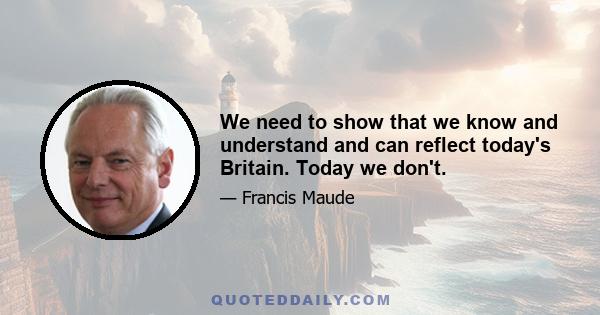 We need to show that we know and understand and can reflect today's Britain. Today we don't.

— Francis Maude

QUOTEDDAILY.COM